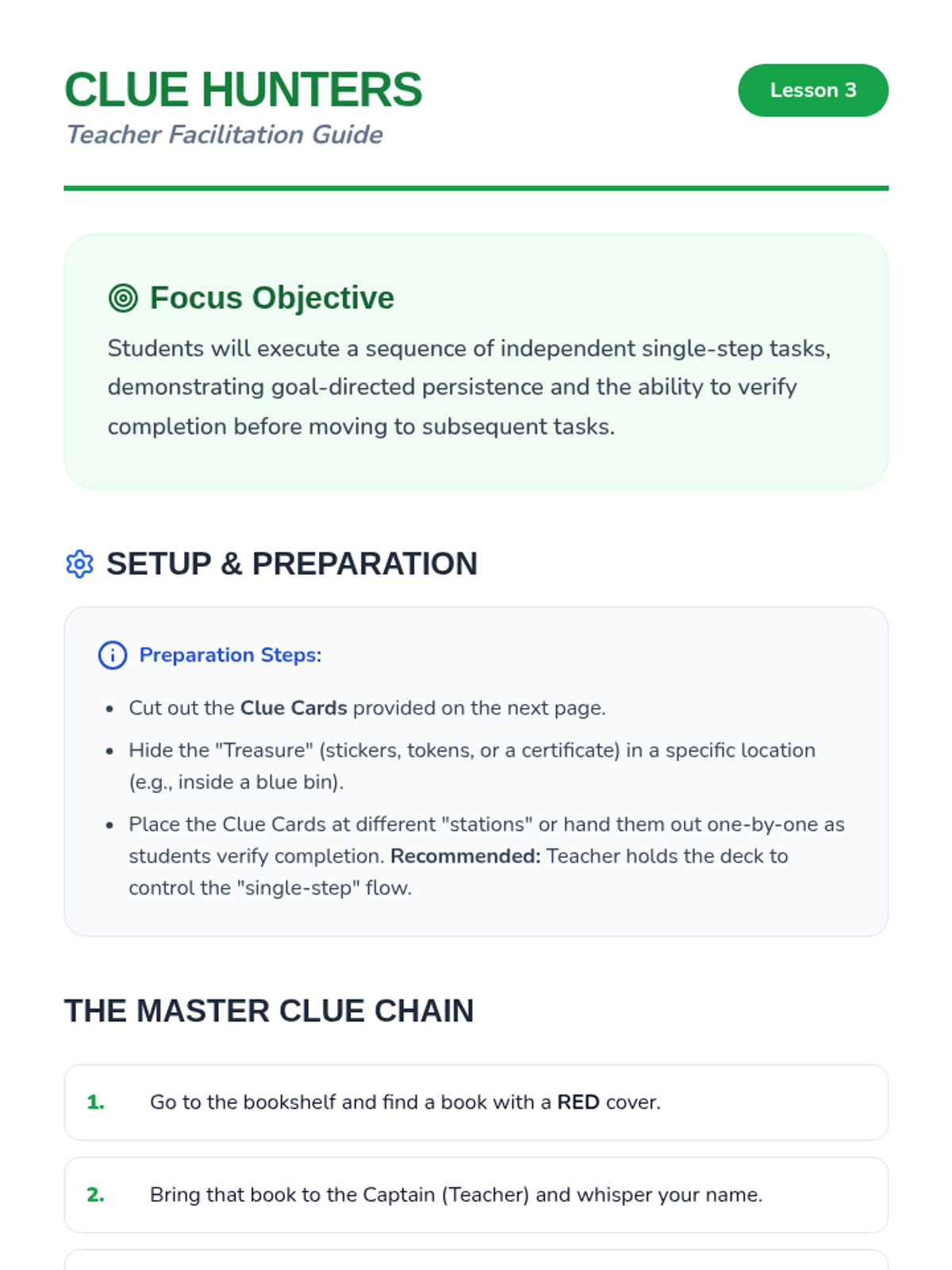 CLUE HUNTERS
Teacher Facilitation Guide

Lesson 3

Focus Objective

Students will execute a sequence of independent single-step tasks, demonstrating goal-directed persistence and the ability to verify completion before moving to subsequent tasks.

SETUP & PREPARATION

Preparation Steps:

• Cut out the Clue Cards provided on the next page.
• Hide the "Treasure" (stickers, tokens, or a certificate) in a specific location (e.g., inside a blue bin).
• Place the Clue Cards at different "stations" or hand them out one-by-one as students verify completion. Recommended: Teacher holds the deck to control the "single-step" flow.

THE MASTER CLUE CHAIN

1. Go to the bookshelf and find a book with a RED cover.

2. Bring that book to the Captain (Teacher) and whisper your name.